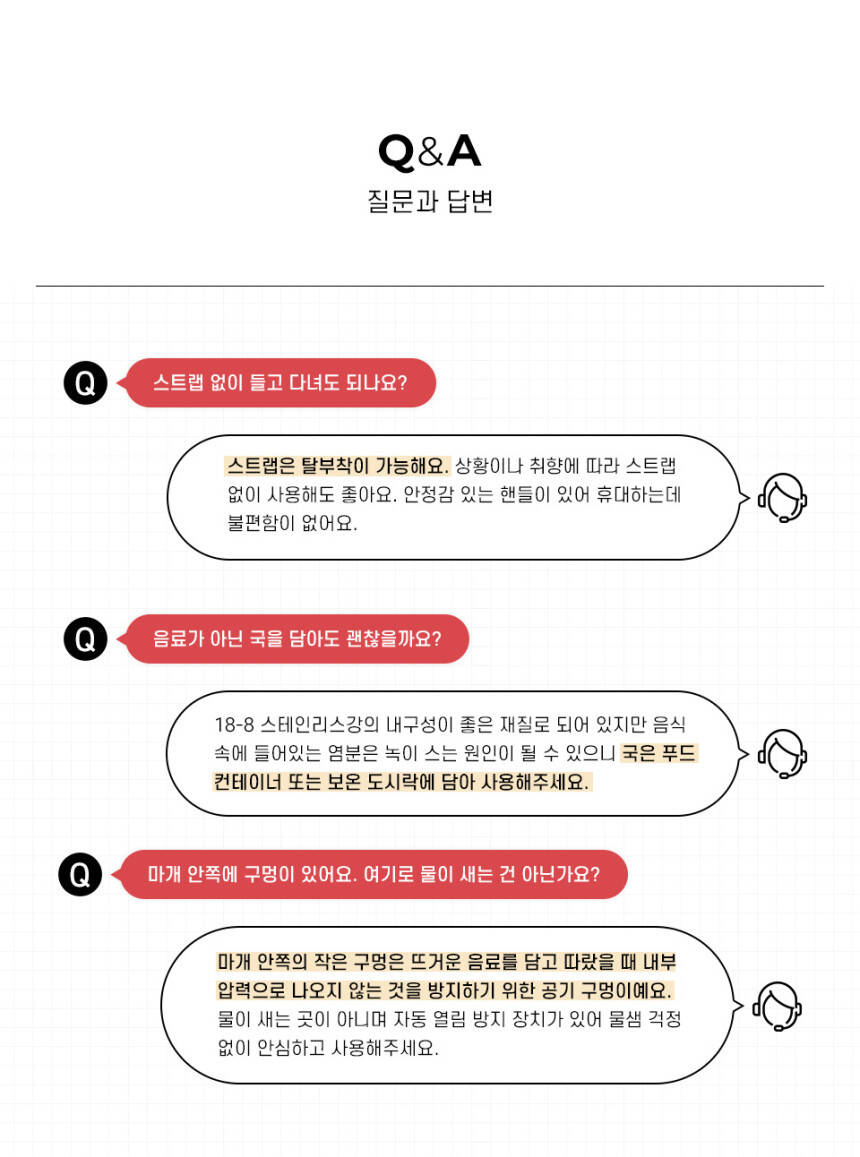 Q&A
질문과 답변

Q
스트랩 없이 들고 다녀도 되나요?

스트랩은 탈부착이 가능해요. 상황이나 취향에 따라 스트랩 없이 사용해도 좋아요. 안정감 있는 핸들이 있어 휴대하는데 불편함이 없어요.

Q
음료가 아닌 국을 담아도 괜찮을까요?

18-8 스테인리스강의 내구성이 좋은 재질로 되어 있지만 음식 속에 들어있는 염분은 녹이 스는 원인이 될 수 있으니 국은 푸드 컨테이너 또는 보온 도시락에 담아 사용해주세요.

Q
마개 안쪽에 구멍이 있어요. 여기로 물이 새는 건 아닌가요?

마개 안쪽의 작은 구멍은 뜨거운 음료를 담고 따랐을 때 내부 압력으로 나오지 않는 것을 방지하기 위한 공기 구멍이예요. 물이 새는 곳이 아니며 자동 열림 방지 장치가 있어 물샘 걱정 없이 안심하고 사용해주세요.